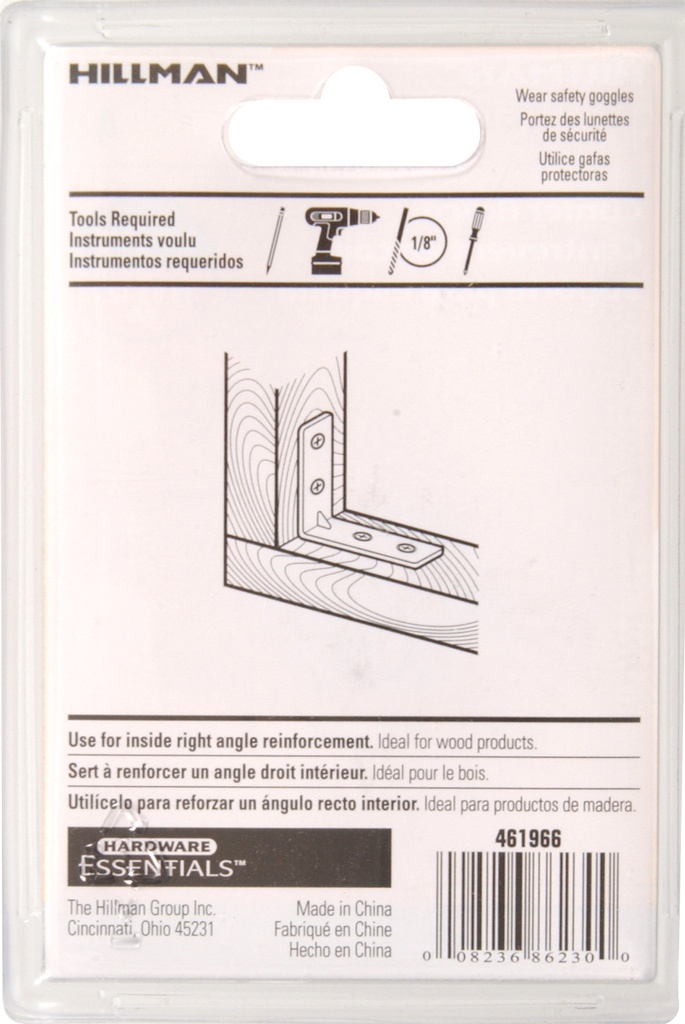 HILLMAN™

Wear safety goggles
Portez des lunettes de sécurité
Utilice gafas protectoras

Tools Required
Instruments voulu
Instrumentos requeridos

1/8"

Use for inside right angle reinforcement. Ideal for wood products.

Sert à renforcer un angle droit intérieur. Idéal pour le bois.

Utilícelo para reforzar un ángulo recto interior. Ideal para productos de madera.

HARDWARE ESSENTIALS™

461966

The Hillman Group Inc.
Cincinnati, Ohio 45231

Made in China
Fabriqué en Chine
Hecho en China

0 08236 86230 0